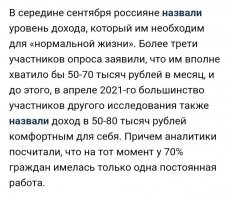 В середине сентября россияне назвали уровень дохода, который им необходим для «нормальной жизни». Более трети участников опроса заявили, что им вполне хватило бы 50-70 тысяч рублей в месяц, и до этого, в апреле 2021-го большинство участников другого исследования также назвали доход в 50-80 тысяч рублей комфортным для себя. Причем аналитики посчитали, что на тот момент у 70% граждан имелась только одна постоянная работа.